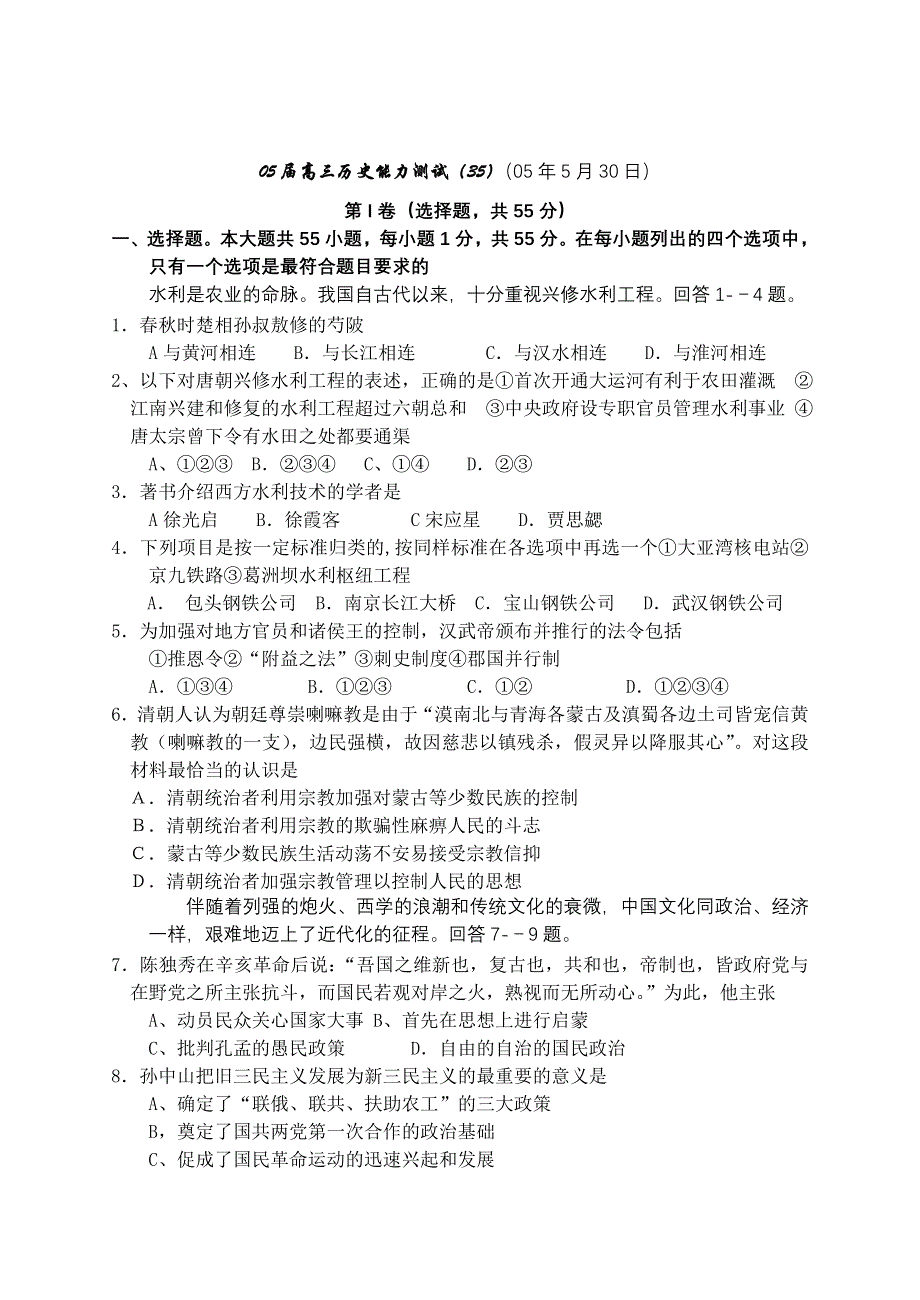 05届高三历史能力测试（35）（05年5月30日）

第Ⅰ卷（选择题，共55分）

一、选择题。本大题共55小题，每小题1分，共55分。在每小题列出的四个选项中，只有一个选项是最符合题目要求的

水利是农业的命脉。我国自古代以来，十分重视兴修水利工程。回答1-－4题。

1．春秋时楚相孙叔敖修的芍陂

A与黄河相连　B．与长江相连　C．与汉水相连　D．与淮河相连

2、以下对唐朝兴修水利工程的表述，正确的是①首次开通大运河有利于农田灌溉 ②江南兴建和修复的水利工程超过六朝总和 ③中央政府设专职官员管理水利事业 ④唐太宗曾下令有水田之处都要通渠

A、①②③　B．②③④　C、①④　D．②③

3．著书介绍西方水利技术的学者是

A徐光启　B．徐霞客　C宋应星　D．贾思勰

4．下列项目是按一定标准归类的，按同样标准在各选项中再选一个①大亚湾核电站②京九铁路③葛洲坝水利枢纽工程

A． 包头钢铁公司　B．南京长江大桥　C．宝山钢铁公司　D．武汉钢铁公司

5．为加强对地方官员和诸侯王的控制，汉武帝颁布并推行的法令包括

①推恩令②“附益之法”③刺史制度④郡国并行制

A．①③④　B．①②③　C．①②　D．①②③④

6．清朝人认为朝廷尊崇喇嘛教是由于“漠南北与青海各蒙古及滇蜀各边土司皆宠信黄教（喇嘛教的一支），边民强横，故因慈悲以镇残杀，假灵异以降服其心”。对这段材料最恰当的认识是

A．清朝统治者利用宗教加强对蒙古等少数民族的控制

B．清朝统治者利用宗教的欺骗性麻痹人民的斗志

C．蒙古等少数民族生活动荡不安易接受宗教信抑

D．清朝统治者加强宗教管理以控制人民的思想

伴随着列强的炮火、西学的浪潮和传统文化的衰微，中国文化同政治、经济一样，艰难地迈上了近代化的征程。回答7-－9题。

7．陈独秀在辛亥革命后说：“吾国之维新也，复古也，共和也，帝制也，皆政府党与在野党之所主张抗斗，而国民若观对岸之火，熟视而无所动心。”为此，他主张

A、动员民众关心国家大事 B、首先在思想上进行启蒙

C、批判孔孟的愚民政策　D．自由的自治的国民政治

8．孙中山把旧三民主义发展为新三民主义的最重要的意义是

A、确定了“联俄、联共、扶助农工”的三大政策

B，奠定了国共两党第一次合作的政治基础

C、促成了国民革命运动的迅速兴起和发展